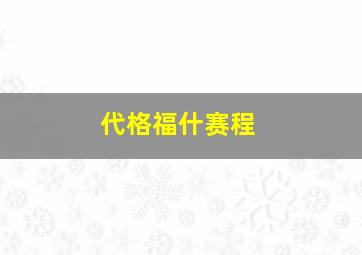 代格福什赛程